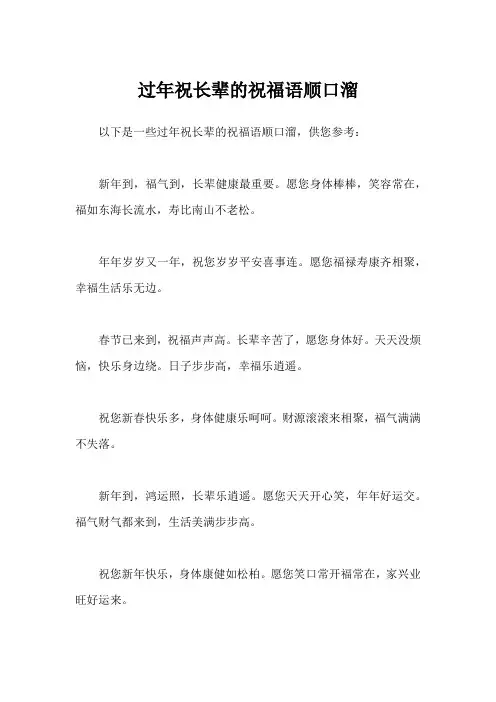 过年祝长辈的祝福语顺口溜

以下是一些过年祝长辈的祝福语顺口溜，供您参考：

新年到，福气到，长辈健康最重要。愿您身体棒棒，笑容常在，福如东海长流水，寿比南山不老松。

年年岁岁又一年，祝您岁岁平安喜事连。愿您福禄寿康齐相聚，幸福生活乐无边。

春节已来到，祝福声声高。长辈辛苦了，愿您身体好。天天没烦恼，快乐身边绕。日子步步高，幸福乐逍遥。

祝您新春快乐多，身体健康乐呵呵。财源滚滚来相聚，福气满满不失落。

新年到，鸿运照，长辈乐逍遥。愿您天天开心笑，年年好运交。福气财气都来到，生活美满步步高。

祝您新年快乐，身体康健如松柏。愿您笑口常开福常在，家兴业旺好运来。